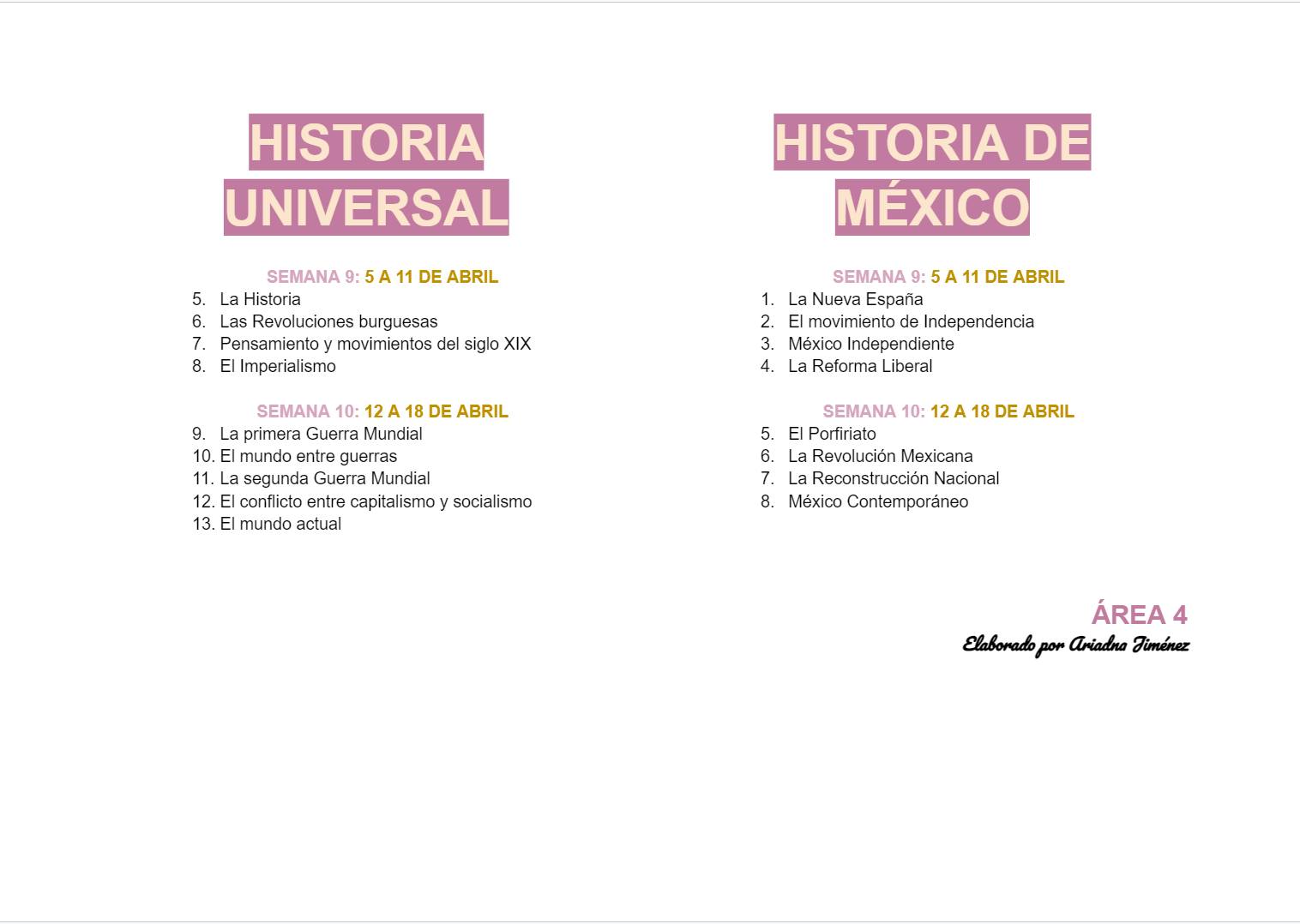 HISTORIA UNIVERSAL

SEMANA 9: 5 A 11 DE ABRIL
5. La Historia
6. Las Revoluciones burguesas
7. Pensamiento y movimientos del siglo XIX
8. El Imperialismo

SEMANA 10: 12 A 18 DE ABRIL
9. La primera Guerra Mundial
10. El mundo entre guerras
11. La segunda Guerra Mundial
12. El conflicto entre capitalismo y socialismo
13. El mundo actual

HISTORIA DE MÉXICO

SEMANA 9: 5 A 11 DE ABRIL
1. La Nueva España
2. El movimiento de Independencia
3. México Independiente
4. La Reforma Liberal

SEMANA 10: 12 A 18 DE ABRIL
5. El Porfiriato
6. La Revolución Mexicana
7. La Reconstrucción Nacional
8. México Contemporáneo

ÁREA 4
Elaborado por Ariadna Jiménez